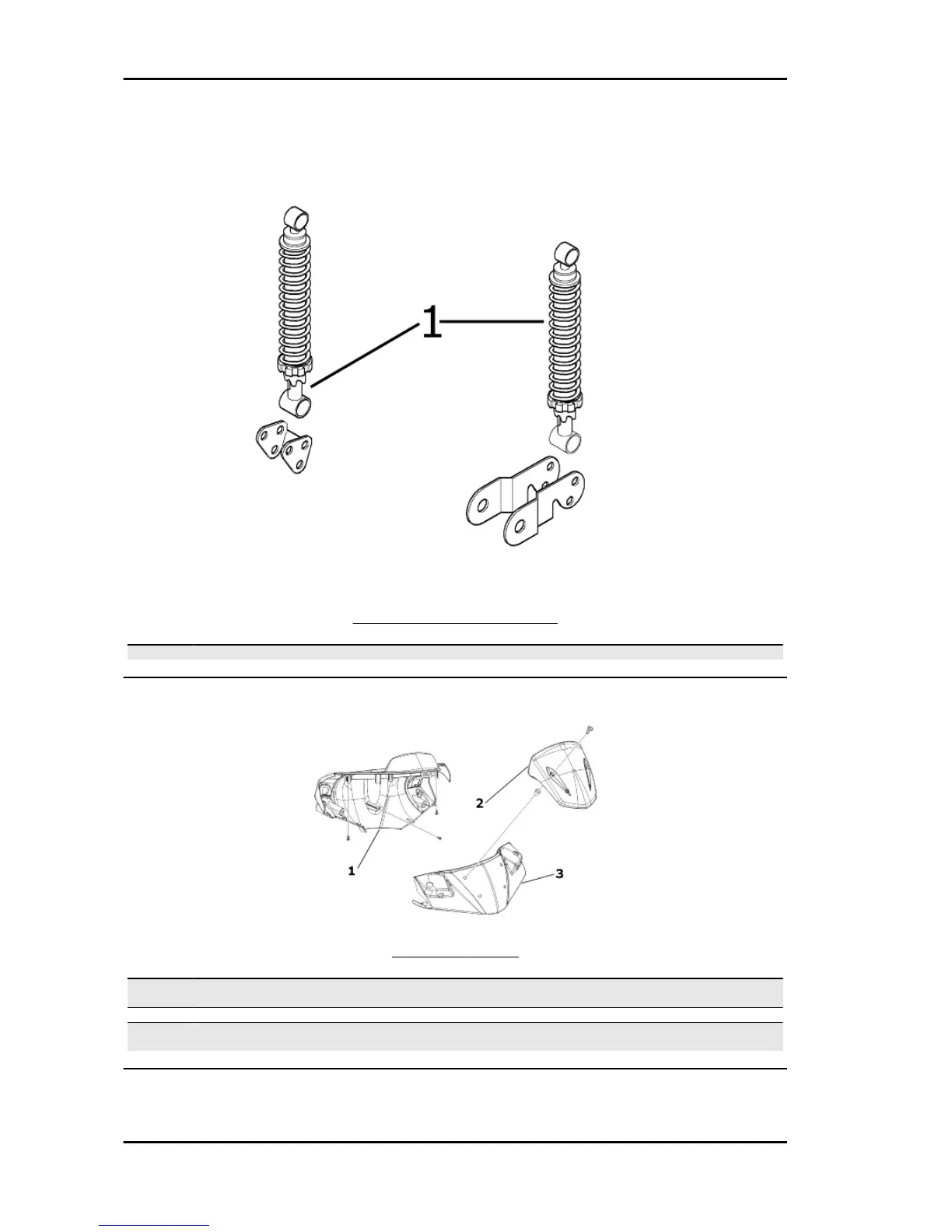 1

2
1
3